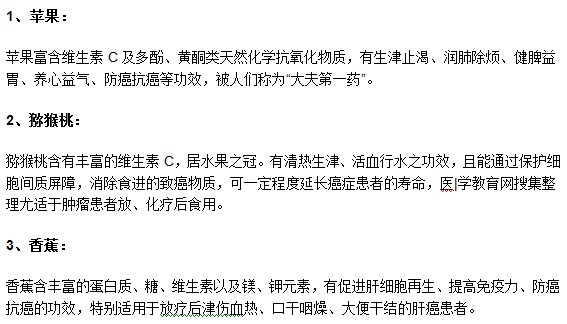 1、苹果：

苹果富含维生素 C 及多酚、黄酮类天然化学抗氧化物质，有生津止渴、润肺除烦、健脾益胃、养心益气、防癌抗癌等功效，被人们称为“大夫第一药”。

2、猕猴桃：

猕猴桃含有丰富的维生素 C，居水果之冠。有清热生津、活血行水之功效，且能通过保护细胞间质屏障，消除食进的致癌物质，可一定程度延长癌症患者的寿命，医学教育网搜集整理尤适于肿瘤患者放、化疗后食用。

3、香蕉：

香蕉含丰富的蛋白质、糖、维生素以及镁、钾元素，有促进肝细胞再生、提高免疫力、防癌抗癌的功效，特别适用于放疗后津伤血热、口干咽燥、大便干结的肝癌患者。